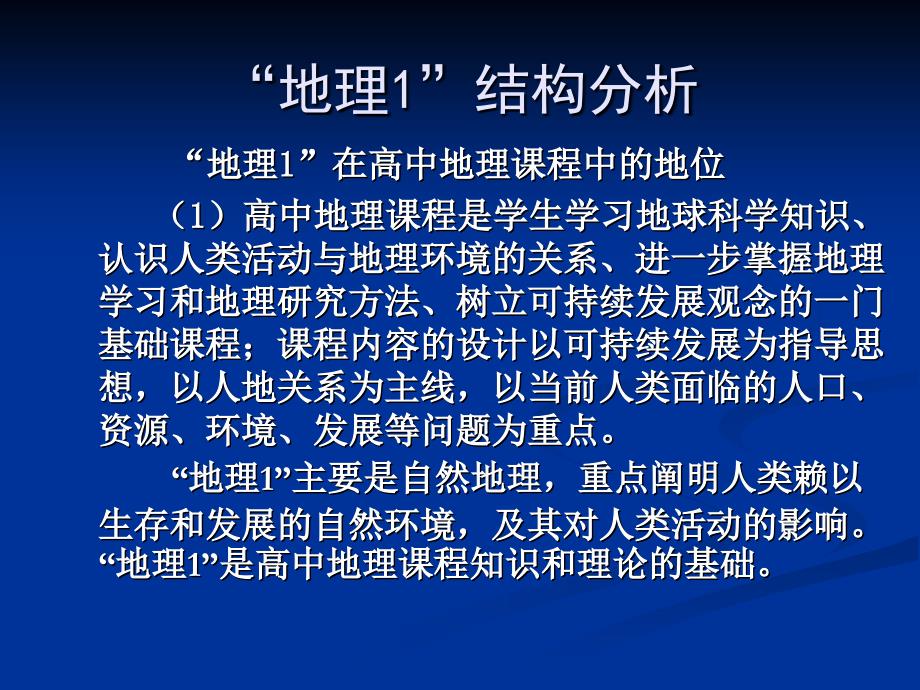 “地理1”结构分析

“地理1”在高中地理课程中的地位

（1）高中地理课程是学生学习地球科学知识、认识人类活动与地理环境的关系、进一步掌握地理学习和地理研究方法、树立可持续发展观念的一门基础课程；课程内容的设计以可持续发展为指导思想，以人地关系为主线，以当前人类面临的人口、资源、环境、发展等问题为重点。

“地理1”主要是自然地理，重点阐明人类赖以生存和发展的自然环境，及其对人类活动的影响。“地理1”是高中地理课程知识和理论的基础。